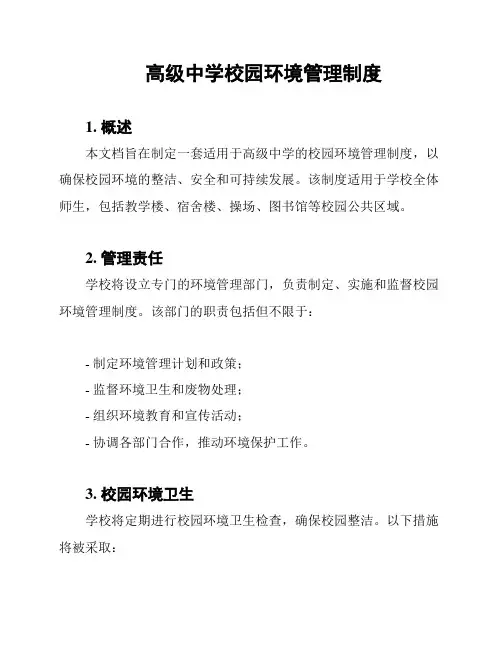 高级中学校园环境管理制度

1. 概述

本文档旨在制定一套适用于高级中学的校园环境管理制度，以确保校园环境的整洁、安全和可持续发展。该制度适用于学校全体师生，包括教学楼、宿舍楼、操场、图书馆等校园公共区域。

2. 管理责任

学校将设立专门的环境管理部门，负责制定、实施和监督校园环境管理制度。该部门的职责包括但不限于：

- 制定环境管理计划和政策；
- 监督环境卫生和废物处理；
- 组织环境教育和宣传活动；
- 协调各部门合作，推动环境保护工作。

3. 校园环境卫生

学校将定期进行校园环境卫生检查，确保校园整洁。以下措施将被采取：